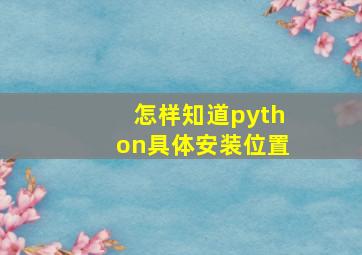 怎样知道python具体安装位置